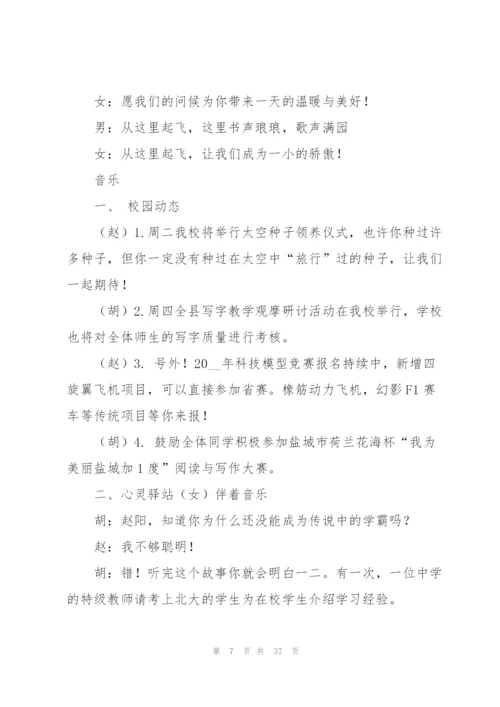 女：愿我们的问候为你带来一天的温暖与美好！

男：从这里起飞，这里书声琅琅，歌声满园

女：从这里起飞，让我们成为一小的骄傲！

音乐

一、 校园动态

（赵）1.周二我校将举行太空种子领养仪式，也许你种过许多种子，但你一定没有种过在太空中“旅行”过的种子，让我们一起期待！

（胡）2.周四全县写字教学观摩研讨活动在我校举行，学校也将对全体师生的写字质量进行考核。

（赵）3. 号外！20__年科技模型竞赛报名持续中，新增四旋翼飞机项目，可以直接参加省赛。橡筋动力飞机，幻影F1赛车等传统项目等你来报！

（胡）4. 鼓励全体同学积极参加盐城市荷兰花海杯“我为美丽盐城加1度”阅读与写作大赛。

二、心灵驿站（女）伴着音乐

胡：赵阳，知道你为什么还没能成为传说中的学霸吗？

赵：我不够聪明！

胡：错！听完这个故事你就会明白一二。有一次，一位中学的特级教师请考上北大的学生为在校学生介绍学习经验。

第 7 页 共 37 页